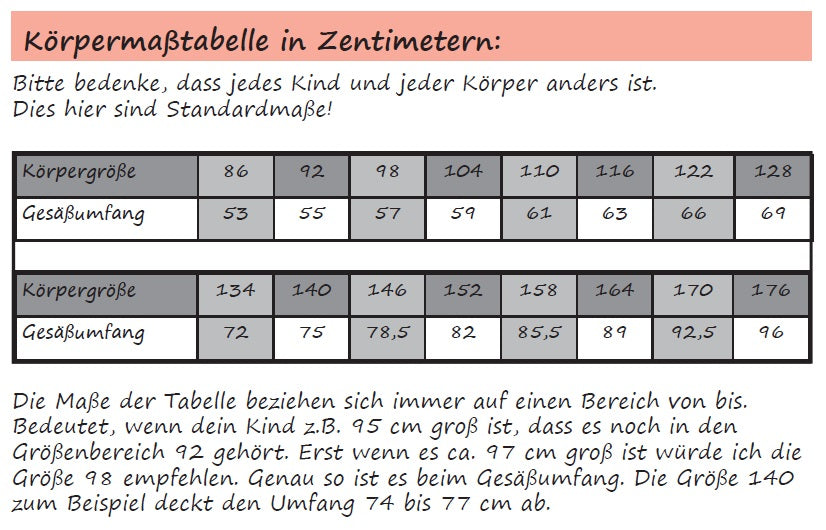 Körpermaßtabelle in Zentimetern:

Bitte bedenke, dass jedes Kind und jeder Körper anders ist. Dies hier sind Standardmaße!

| Körpergröße | 86 | 92 | 98 | 104 | 110 | 116 | 122 | 128 |
|---|---|---|---|---|---|---|---|---|
| Gesäßumfang | 53 | 55 | 57 | 59 | 61 | 63 | 66 | 69 |

| Körpergröße | 134 | 140 | 146 | 152 | 158 | 164 | 170 | 176 |
|---|---|---|---|---|---|---|---|---|
| Gesäßumfang | 72 | 75 | 78,5 | 82 | 85,5 | 89 | 92,5 | 96 |

Die Maße der Tabelle beziehen sich immer auf einen Bereich von bis. Bedeutet, wenn dein Kind z.B. 95 cm groß ist, dass es noch in den Größenbereich 92 gehört. Erst wenn es ca. 97 cm groß ist würde ich die Größe 98 empfehlen. Genau so ist es beim Gesäßumfang. Die Größe 140 zum Beispiel deckt den Umfang 74 bis 77 cm ab.